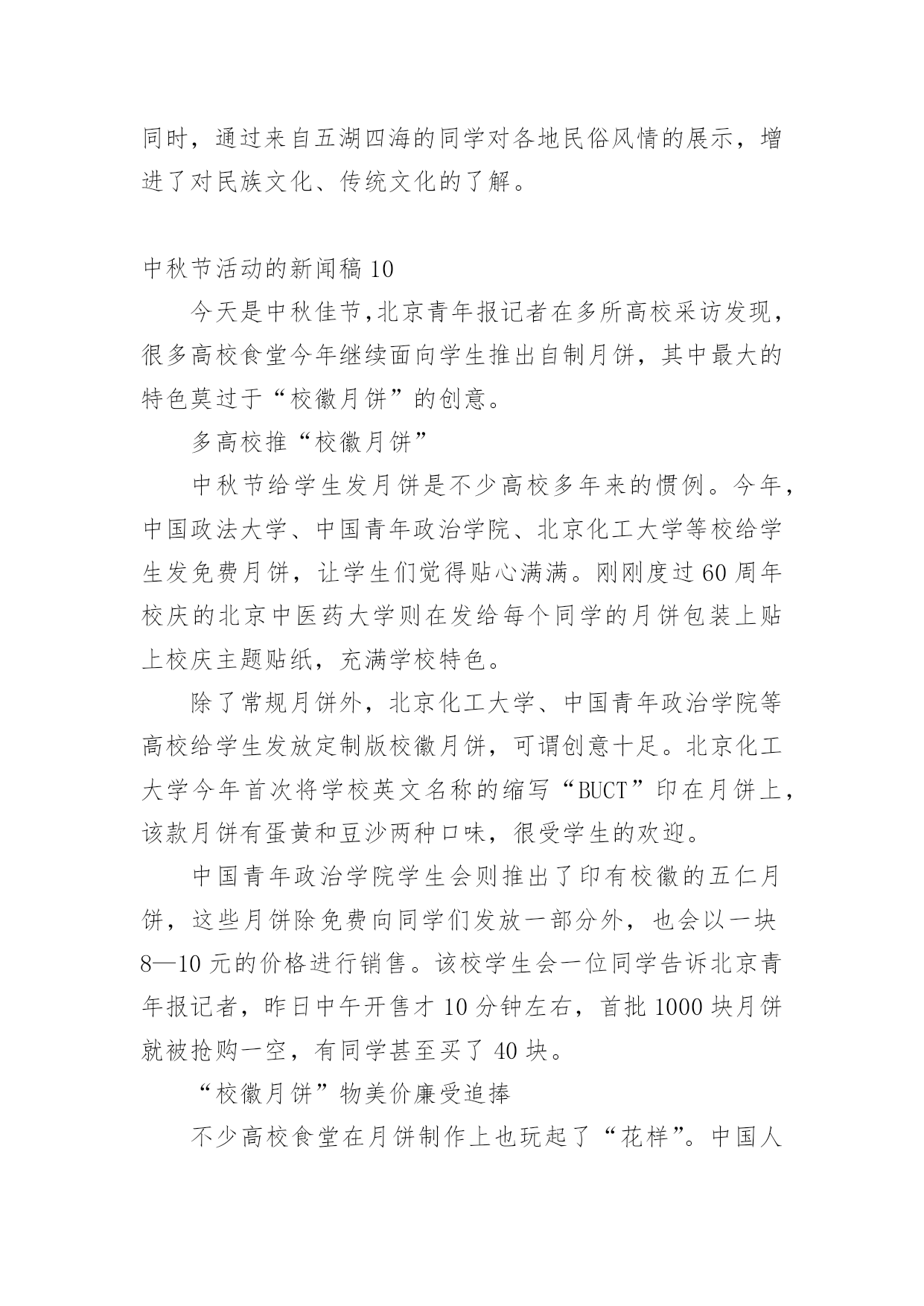 同时，通过来自五湖四海的同学对各地民俗风情的展示，增进了对民族文化、传统文化的了解。

中秋节活动的新闻稿 10

今天是中秋佳节,北京青年报记者在多所高校采访发现，很多高校食堂今年继续面向学生推出自制月饼，其中最大的特色莫过于“校徽月饼”的创意。

多高校推“校徽月饼”

中秋节给学生发月饼是不少高校多年来的惯例。今年，中国政法大学、中国青年政治学院、北京化工大学等校给学生发免费月饼，让学生们觉得贴心满满。刚刚度过 60 周年校庆的北京中医药大学则在发给每个同学的月饼包装上贴上校庆主题贴纸，充满学校特色。

除了常规月饼外，北京化工大学、中国青年政治学院等高校给学生发放定制版校徽月饼，可谓创意十足。北京化工大学今年首次将学校英文名称的缩写“BUCT”印在月饼上，该款月饼有蛋黄和豆沙两种口味，很受学生的欢迎。

中国青年政治学院学生会则推出了印有校徽的五仁月饼，这些月饼除免费向同学们发放一部分外，也会以一块 8—10 元的价格进行销售。该校学生会一位同学告诉北京青年报记者，昨日中午开售才 10 分钟左右，首批 1000 块月饼就被抢购一空，有同学甚至买了 40 块。

“校徽月饼”物美价廉受追捧

不少高校食堂在月饼制作上也玩起了“花样”。中国人